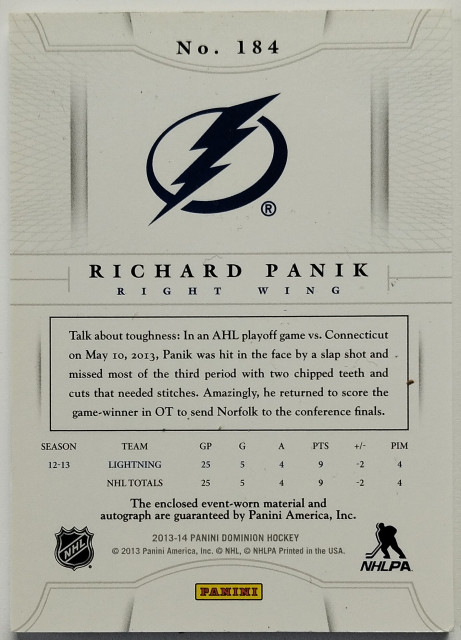 No. 184

®

RICHARD PANIK
RIGHT WING

Talk about toughness: In an AHL playoff game vs. Connecticut on May 10, 2013, Panik was hit in the face by a slap shot and missed most of the third period with two chipped teeth and cuts that needed stitches. Amazingly, he returned to score the game-winner in OT to send Norfolk to the conference finals.

| SEASON | TEAM | GP | G | A | PTS | +/- | PIM |
|---|---|---|---|---|---|---|---|
| 12-13 | LIGHTNING | 25 | 5 | 4 | 9 | -2 | 4 |
| | NHL TOTALS | 25 | 5 | 4 | 9 | -2 | 4 |

The enclosed event-worn material and autograph are guaranteed by Panini America, Inc.

NHL

2013-14 PANINI DOMINION HOCKEY
© 2013 Panini America, Inc. © NHL, © NHLPA Printed in the USA.

NHLPA

PANINI